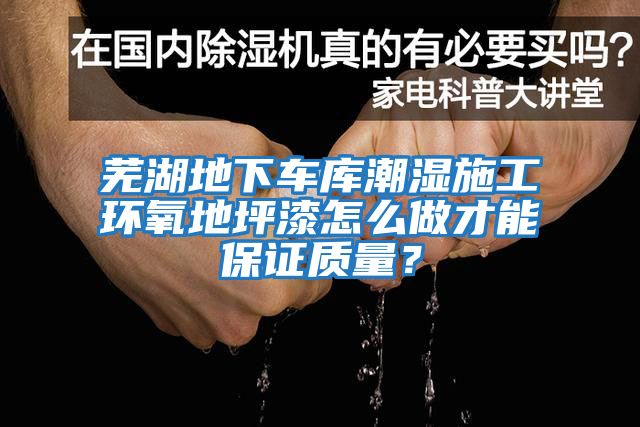 在国内除湿机真的有必要买吗？
家电科普大讲堂

芜湖地下车库潮湿施工环氧地坪漆怎么做才能保证质量？